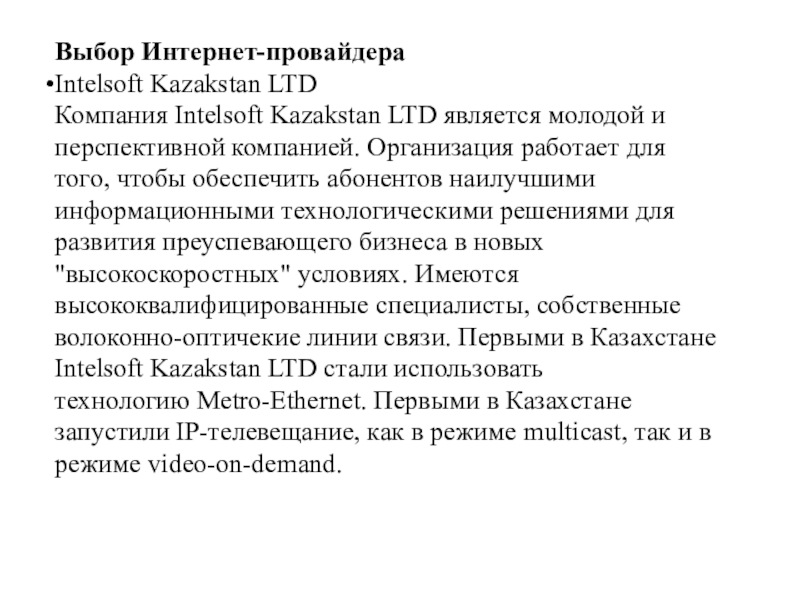 Выбор Интернет-провайдера

• Intelsoft Kazakstan LTD

Компания Intelsoft Kazakstan LTD является молодой и перспективной компанией. Организация работает для того, чтобы обеспечить абонентов наилучшими информационными технологическими решениями для развития преуспевающего бизнеса в новых "высокоскоростных" условиях. Имеются высококвалифицированные специалисты, собственные волоконно-оптичекие линии связи. Первыми в Казахстане Intelsoft Kazakstan LTD стали использовать технологию Metro-Ethernet. Первыми в Казахстане запустили IP-телевещание, как в режиме multicast, так и в режиме video-on-demand.